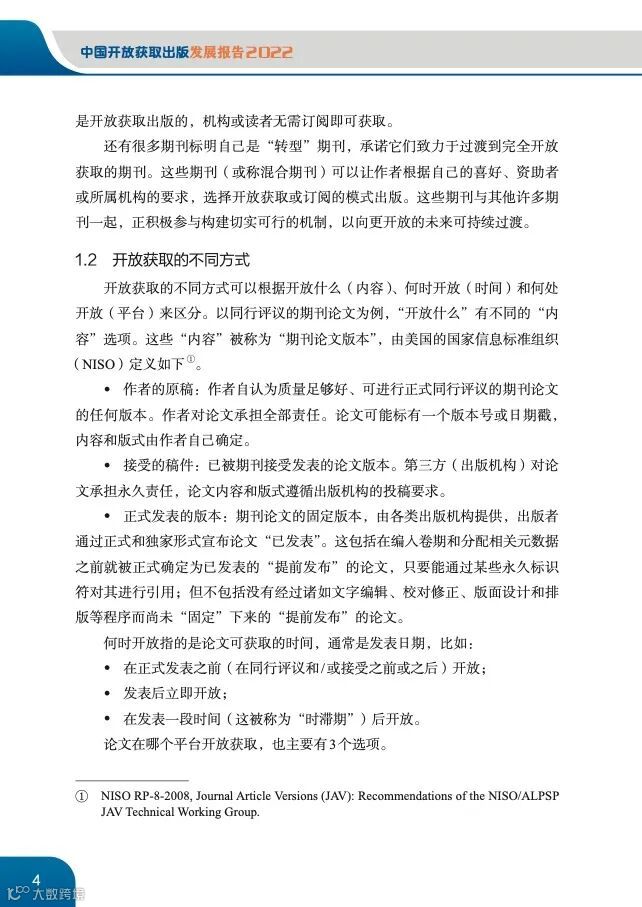 中国开放获取出版发展报告2022

是开放获取出版的，机构或读者无需订阅即可获取。

还有很多期刊标明自己是“转型”期刊，承诺它们致力于过渡到完全开放获取的期刊。这些期刊（或称混合期刊）可以让作者根据自己的喜好、资助者或所属机构的要求，选择开放获取或订阅的模式出版。这些期刊与其他许多期刊一起，正积极参与构建切实可行的机制，以向更开放的未来可持续过渡。

1.2 开放获取的不同方式

开放获取的不同方式可以根据开放什么（内容）、何时开放（时间）和何处开放（平台）来区分。以同行评议的期刊论文为例，“开放什么”有不同的“内容”选项。这些“内容”被称为“期刊论文版本”，由美国的国家信息标准组织（NISO）定义如下①。

• 作者的原稿：作者自认为质量足够好、可进行正式同行评议的期刊论文的任何版本。作者对论文承担全部责任。论文可能标有一个版本号或日期戳，内容和版式由作者自己确定。

• 接受的稿件：已被期刊接受发表的论文版本。第三方（出版机构）对论文承担永久责任，论文内容和版式遵循出版机构的投稿要求。

• 正式发表的版本：期刊论文的固定版本，由各类出版机构提供，出版者通过正式和独家形式宣布论文“已发表”。这包括在编入卷期和分配相关元数据之前就被正式确定为已发表的“提前发布”的论文，只要能通过某些永久标识符对其进行引用；但不包括没有经过诸如文字编辑、校对修正、版面设计和排版等程序而尚未“固定”下来的“提前发布”的论文。

何时开放指的是论文可获取的时间，通常是发表日期，比如：

• 在正式发表之前（在同行评议和/或接受之前或之后）开放；

• 发表后立即开放；

• 在发表一段时间（这被称为“时滞期”）后开放。

论文在哪个平台开放获取，也主要有3个选项。

① NISO RP-8-2008, Journal Article Versions (JAV): Recommendations of the NISO/ALPSP JAV Technical Working Group.

4
大数跨境